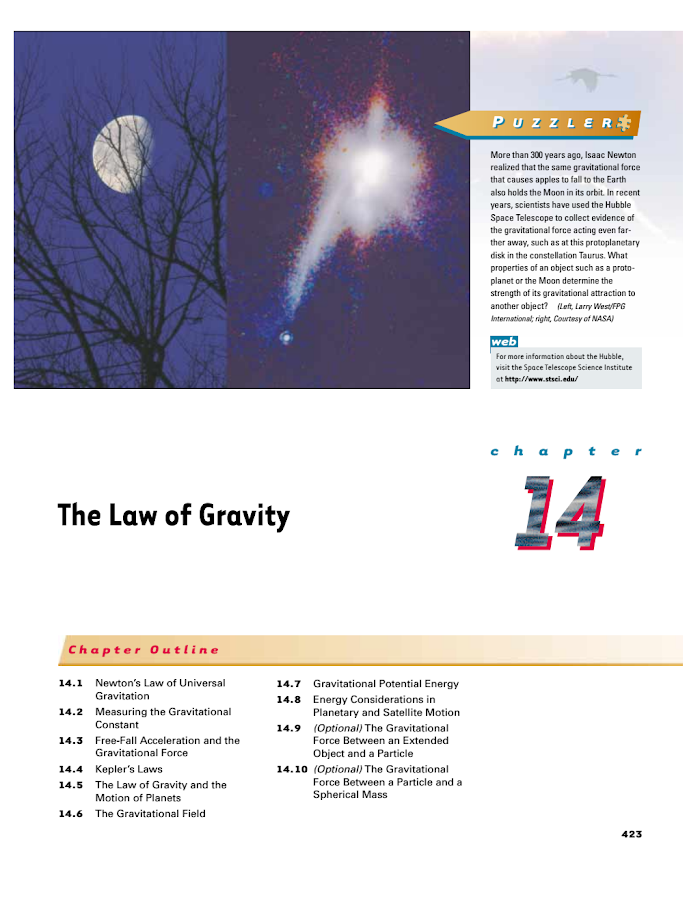 PUZZLER

More than 300 years ago, Isaac Newton realized that the same gravitational force that causes apples to fall to the Earth also holds the Moon in its orbit. In recent years, scientists have used the Hubble Space Telescope to collect evidence of the gravitational force acting even farther away, such as at this protoplanetary disk in the constellation Taurus. What properties of an object such as a protoplanet or the Moon determine the strength of its gravitational attraction to another object? (Left, Larry West/FPG International; right, Courtesy of NASA)

web

For more information about the Hubble, visit the Space Telescope Science Institute at http://www.stsci.edu/

chapter

14

The Law of Gravity

Chapter Outline

14.1 Newton's Law of Universal Gravitation
14.2 Measuring the Gravitational Constant
14.3 Free-Fall Acceleration and the Gravitational Force
14.4 Kepler's Laws
14.5 The Law of Gravity and the Motion of Planets
14.6 The Gravitational Field

14.7 Gravitational Potential Energy
14.8 Energy Considerations in Planetary and Satellite Motion
14.9 (Optional) The Gravitational Force Between an Extended Object and a Particle
14.10 (Optional) The Gravitational Force Between a Particle and a Spherical Mass

423